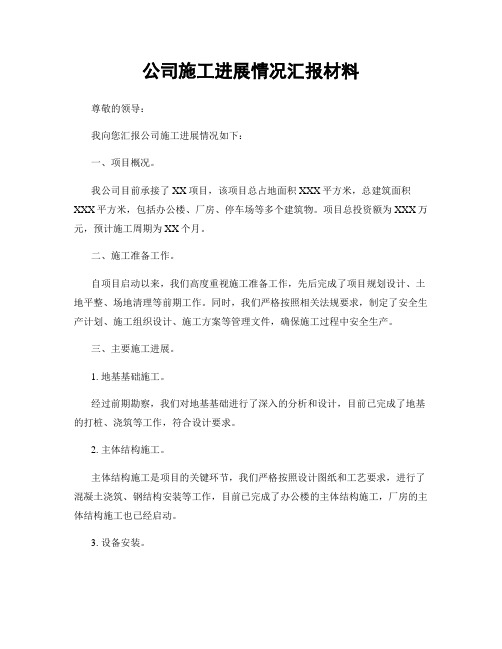 公司施工进展情况汇报材料

尊敬的领导：

我向您汇报公司施工进展情况如下：

一、项目概况。

我公司目前承接了XX项目，该项目总占地面积XXX平方米，总建筑面积XXX平方米，包括办公楼、厂房、停车场等多个建筑物。项目总投资额为XXX万元，预计施工周期为XX个月。

二、施工准备工作。

自项目启动以来，我们高度重视施工准备工作，先后完成了项目规划设计、土地平整、场地清理等前期工作。同时，我们严格按照相关法规要求，制定了安全生产计划、施工组织设计、施工方案等管理文件，确保施工过程中安全生产。

三、主要施工进展。

1. 地基基础施工。

经过前期勘察，我们对地基基础进行了深入的分析和设计，目前已完成了地基的打桩、浇筑等工作，符合设计要求。

2. 主体结构施工。

主体结构施工是项目的关键环节，我们严格按照设计图纸和工艺要求，进行了混凝土浇筑、钢结构安装等工作，目前已完成了办公楼的主体结构施工，厂房的主体结构施工也已经启动。

3. 设备安装。